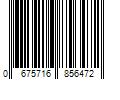 0 675716 856472